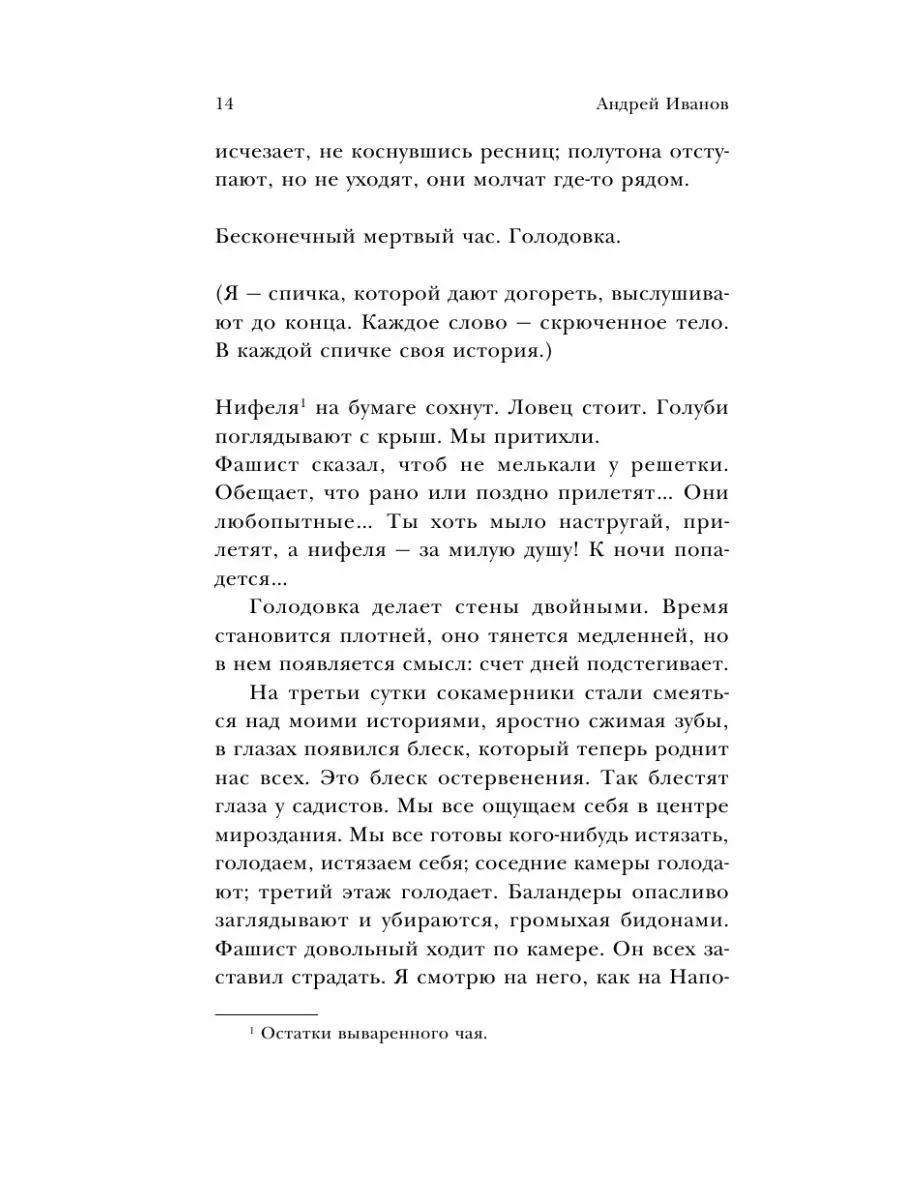 14 Андрей Иванов

исчезает, не коснувшись ресниц; полутона отступают, но не уходят, они молчат где-то рядом.

Бесконечный мертвый час. Голодовка.

(Я — спичка, которой дают догореть, выслушивают до конца. Каждое слово — скрюченное тело. В каждой спичке своя история.)

Нифеля$^1$ на бумаге сохнут. Ловец стоит. Голуби поглядывают с крыш. Мы притихли.
Фашист сказал, чтоб не мелькали у решетки. Обещает, что рано или поздно прилетят... Они любопытные... Ты хоть мыло настругай, прилетят, а нифеля — за милую душу! К ночи попадется...

Голодовка делает стены двойными. Время становится плотней, оно тянется медленней, но в нем появляется смысл: счет дней подстегивает.

На третьи сутки сокамерники стали смеяться над моими историями, яростно сжимая зубы, в глазах появился блеск, который теперь роднит нас всех. Это блеск остервенения. Так блестят глаза у садистов. Мы все ощущаем себя в центре мироздания. Мы все готовы кого-нибудь истязать, голодаем, истязаем себя; соседние камеры голодают; третий этаж голодает. Баландеры опасливо заглядывают и убираются, громыхая бидонами. Фашист довольный ходит по камере. Он всех заставил страдать. Я смотрю на него, как на Напо-

$^1$ Остатки вываренного чая.